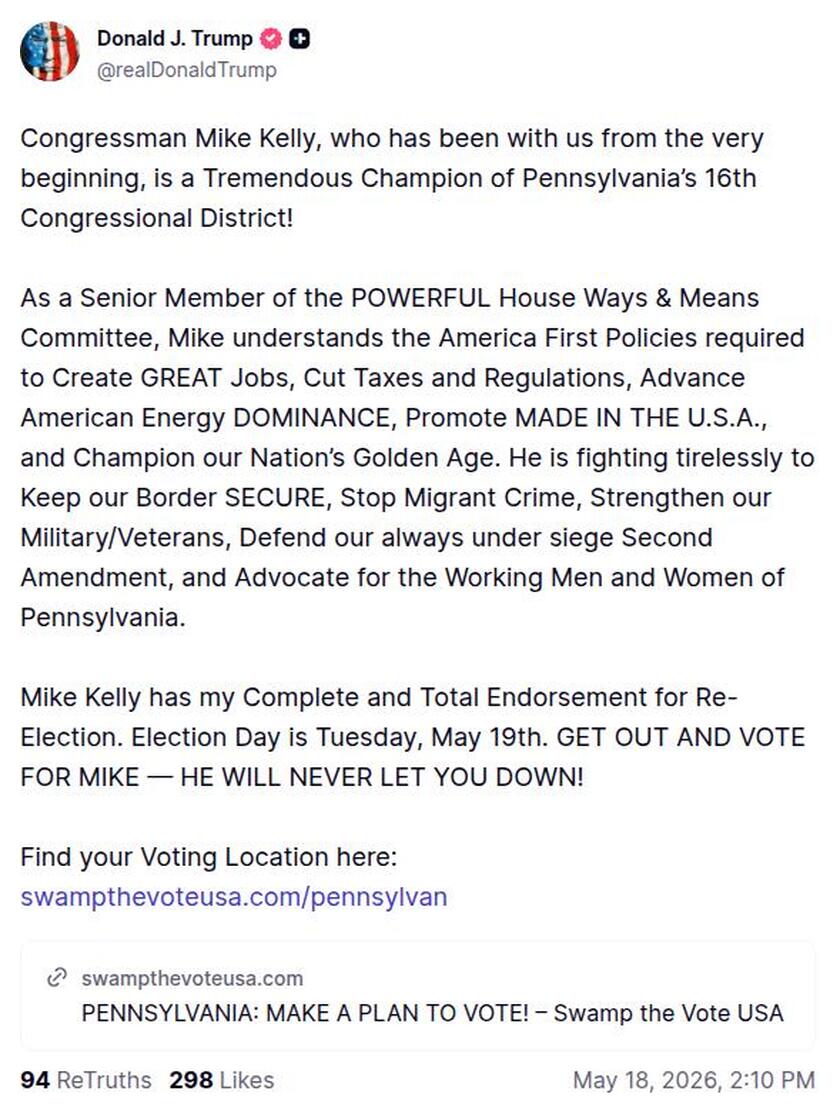 Donald J. Trump
@realDonaldTrump

Congressman Mike Kelly, who has been with us from the very beginning, is a Tremendous Champion of Pennsylvania's 16th Congressional District!

As a Senior Member of the POWERFUL House Ways & Means Committee, Mike understands the America First Policies required to Create GREAT Jobs, Cut Taxes and Regulations, Advance American Energy DOMINANCE, Promote MADE IN THE U.S.A., and Champion our Nation's Golden Age. He is fighting tirelessly to Keep our Border SECURE, Stop Migrant Crime, Strengthen our Military/Veterans, Defend our always under siege Second Amendment, and Advocate for the Working Men and Women of Pennsylvania.

Mike Kelly has my Complete and Total Endorsement for Re-Election. Election Day is Tuesday, May 19th. GET OUT AND VOTE FOR MIKE — HE WILL NEVER LET YOU DOWN!

Find your Voting Location here: swampthevoteusa.com/pennsylvan

swampthevoteusa.com
PENNSYLVANIA: MAKE A PLAN TO VOTE! – Swamp the Vote USA

94 ReTruths 298 Likes May 18, 2026, 2:10 PM